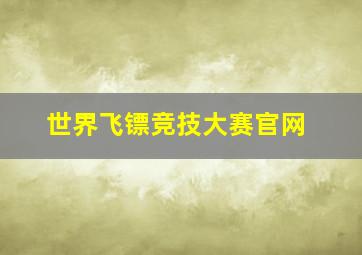 世界飞镖竞技大赛官网